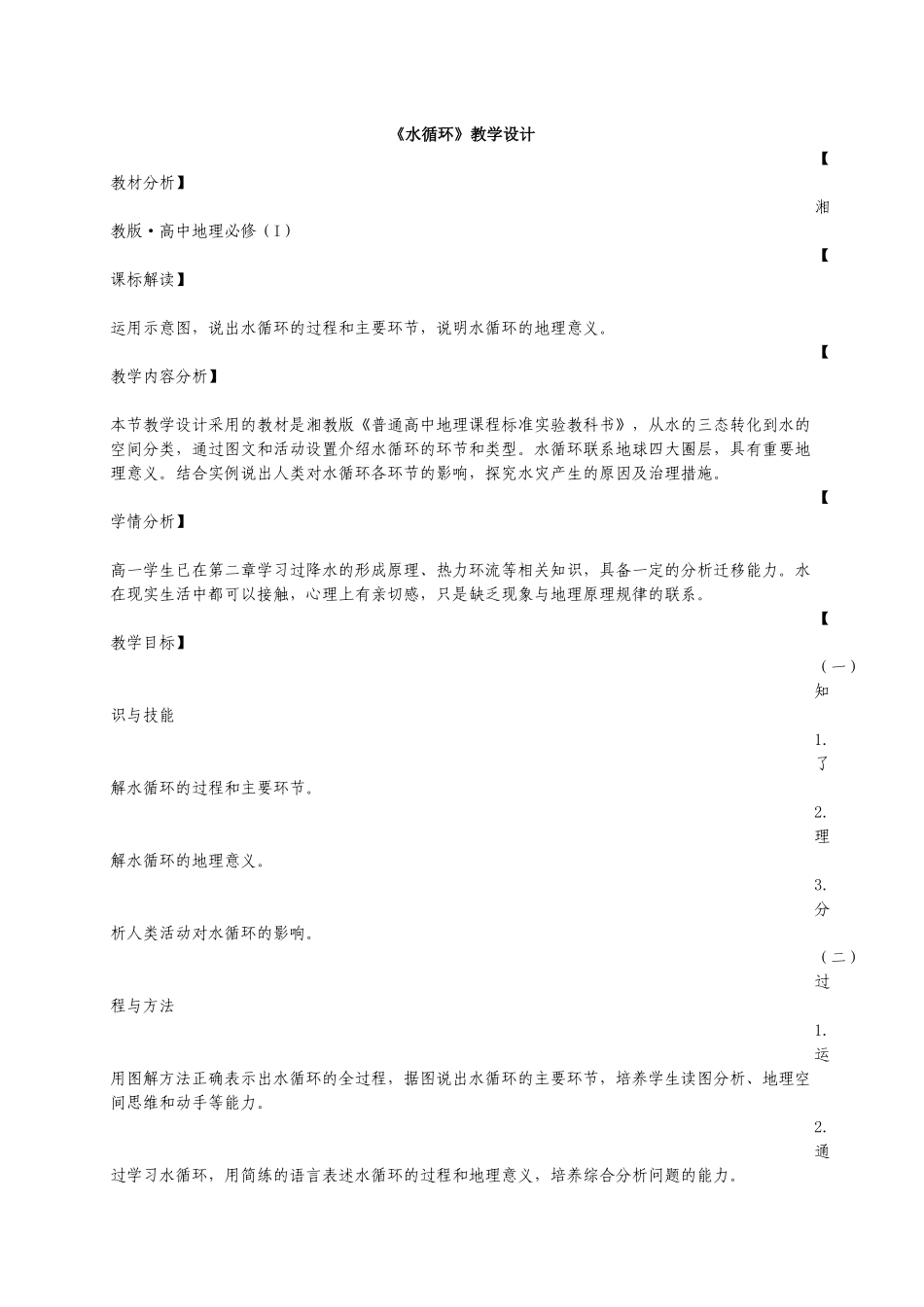 《水循环》教学设计

【

教材分析】

湘

教版·高中地理必修（I）

【

课标解读】

运用示意图，说出水循环的过程和主要环节，说明水循环的地理意义。

【

教学内容分析】

本节教学设计采用的教材是湘教版《普通高中地理课程标准实验教科书》，从水的三态转化到水的空间分类，通过图文和活动设置介绍水循环的环节和类型。水循环联系地球四大圈层，具有重要地理意义。结合实例说出人类对水循环各环节的影响，探究水灾产生的原因及治理措施。

【

学情分析】

高一学生已在第二章学习过降水的形成原理、热力环流等相关知识，具备一定的分析迁移能力。水在现实生活中都可以接触，心理上有亲切感，只是缺乏现象与地理原理规律的联系。

【

教学目标】

（一）

知

识与技能

1.

了

解水循环的过程和主要环节。

2.

理

解水循环的地理意义。

3.

分

析人类活动对水循环的影响。

（二）

过

程与方法

1.

运

用图解方法正确表示出水循环的全过程，据图说出水循环的主要环节，培养学生读图分析、地理空间思维和动手等能力。

2.

通

过学习水循环，用简练的语言表述水循环的过程和地理意义，培养综合分析问题的能力。